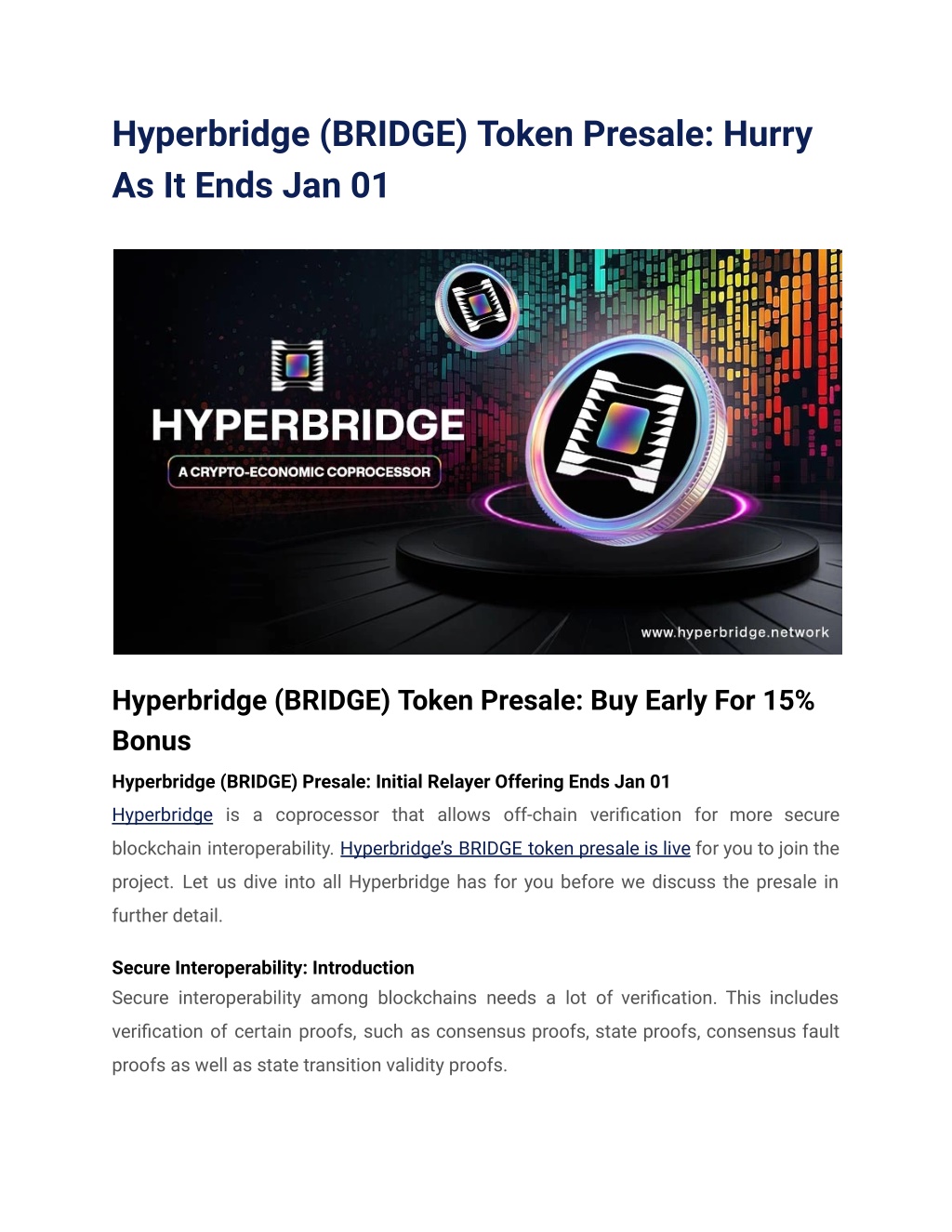 Hyperbridge (BRIDGE) Token Presale: Hurry As It Ends Jan 01

HYPERBRIDGE

A CRYPTO-ECONOMIC COPROCESSOR

www.hyperbridge.network

Hyperbridge (BRIDGE) Token Presale: Buy Early For 15% Bonus

Hyperbridge (BRIDGE) Presale: Initial Relayer Offering Ends Jan 01

Hyperbridge is a coprocessor that allows off-chain verification for more secure blockchain interoperability. Hyperbridge's BRIDGE token presale is live for you to join the project. Let us dive into all Hyperbridge has for you before we discuss the presale in further detail.

Secure Interoperability: Introduction

Secure interoperability among blockchains needs a lot of verification. This includes verification of certain proofs, such as consensus proofs, state proofs, consensus fault proofs as well as state transition validity proofs.